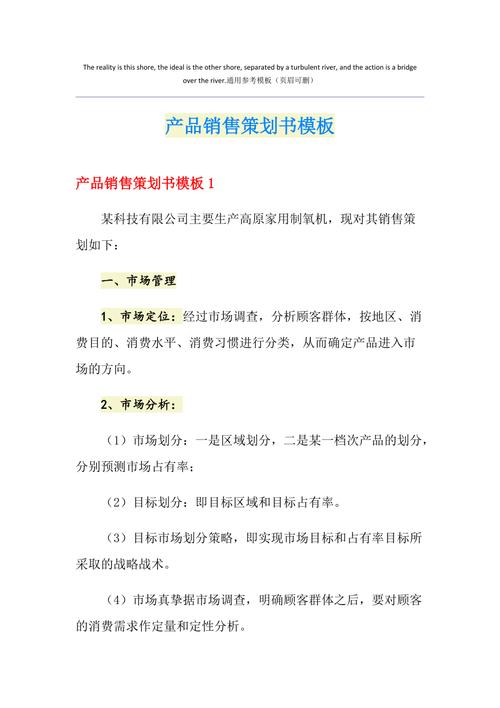 The reality is this shore, the ideal is the other shore, separated by a turbulent river, and the action is a bridge over the river.通用参考模板（页眉可删）

产品销售策划书模板

产品销售策划书模板 1

某科技有限公司主要生产高原家用制氧机，现对其销售策划如下：

一、市场管理

1、市场定位：经过市场调查，分析顾客群体，按地区、消费目的、消费水平、消费习惯进行分类，从而确定产品进入市场的方向。

2、市场分析：

（1）市场划分：一是区域划分，二是某一档次产品的划分，分别预测市场占有率；

（2）目标划分：即目标区域和目标占有率。

（3）目标市场划分策略，即实现市场目标和占有率目标所采取的战略战术。

（4）市场真挚据市场调查，明确顾客群体之后，要对顾客的消费需求作定量和定性分析。